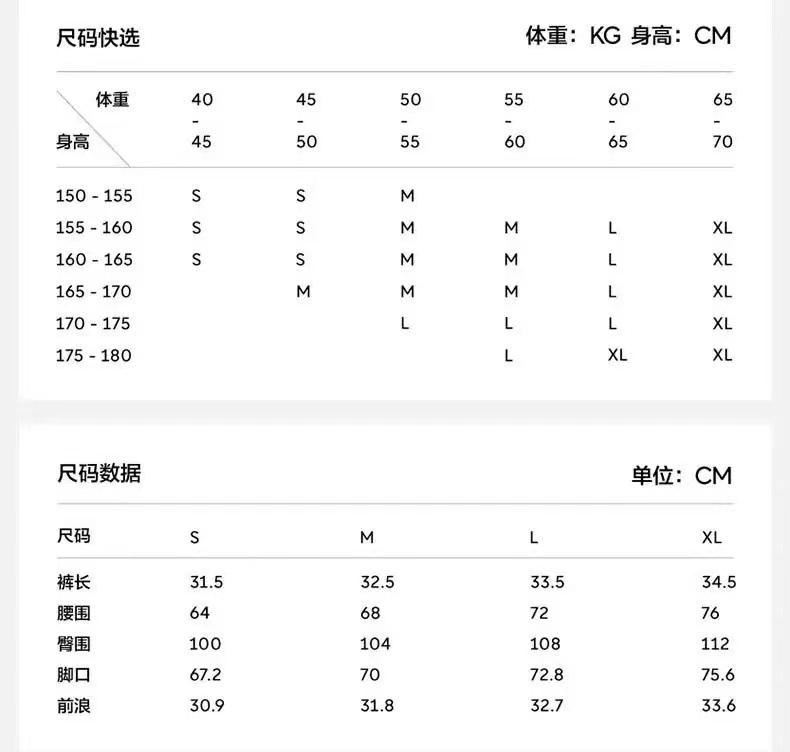 尺码快选

体重：KG 身高：CM

| 体重 / 身高 | 40 - 45 | 45 - 50 | 50 - 55 | 55 - 60 | 60 - 65 | 65 - 70 |
|---|---|---|---|---|---|---|
| 150 - 155 | S | S | M | | | |
| 155 - 160 | S | S | M | M | L | XL |
| 160 - 165 | S | S | M | M | L | XL |
| 165 - 170 | | M | M | M | L | XL |
| 170 - 175 | | | L | L | L | XL |
| 175 - 180 | | | | L | XL | XL |

尺码数据

单位：CM

| 尺码 | S | M | L | XL |
|---|---|---|---|---|
| 裤长 | 31.5 | 32.5 | 33.5 | 34.5 |
| 腰围 | 64 | 68 | 72 | 76 |
| 臀围 | 100 | 104 | 108 | 112 |
| 脚口 | 67.2 | 70 | 72.8 | 75.6 |
| 前浪 | 30.9 | 31.8 | 32.7 | 33.6 |